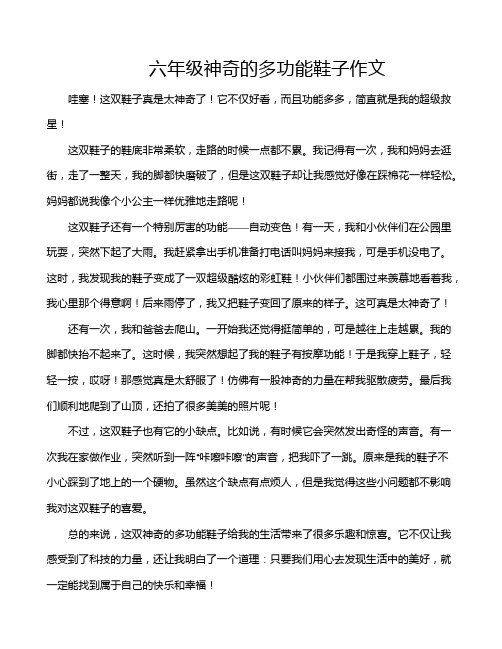 六年级神奇的多功能鞋子作文

哇塞！这双鞋子真是太神奇了！它不仅好看，而且功能多多，简直就是我的超级救星！

这双鞋子的鞋底非常柔软，走路的时候一点都不累。我记得有一次，我和妈妈去逛街，走了一整天，我的脚都快磨破了，但是这双鞋子却让我感觉好像在踩棉花一样轻松。妈妈都说我像个小公主一样优雅地走路呢！

这双鞋子还有一个特别厉害的功能——自动变色！有一天，我和小伙伴们在公园里玩耍，突然下起了大雨。我赶紧拿出手机准备打电话叫妈妈来接我，可是手机没电了。这时，我发现我的鞋子变成了一双超级酷炫的彩虹鞋！小伙伴们都围过来羡慕地看着我，我心里那个得意啊！后来雨停了，我又把鞋子变回了原来的样子。这可真是太神奇了！

还有一次，我和爸爸去爬山。一开始我还觉得挺简单的，可是越往上走越累。我的脚都快抬不起来了。这时候，我突然想起了我的鞋子有按摩功能！于是我穿上鞋子，轻轻一按，哎呀！那感觉真是太舒服了！仿佛有一股神奇的力量在帮我驱散疲劳。最后我们顺利地爬到了山顶，还拍了很多美美的照片呢！

不过，这双鞋子也有它的小缺点。比如说，有时候它会突然发出奇怪的声音。有一次我在家做作业，突然听到一阵“咔嚓咔嚓”的声音，把我吓了一跳。原来是我的鞋子不小心踩到了地上的一个硬物。虽然这个缺点有点烦人，但是我觉得这些小问题都不影响我对这双鞋子的喜爱。

总的来说，这双神奇的多功能鞋子给我的生活带来了很多乐趣和惊喜。它不仅让我感受到了科技的力量，还让我明白了一个道理：只要我们用心去发现生活中的美好，就一定能找到属于自己的快乐和幸福！